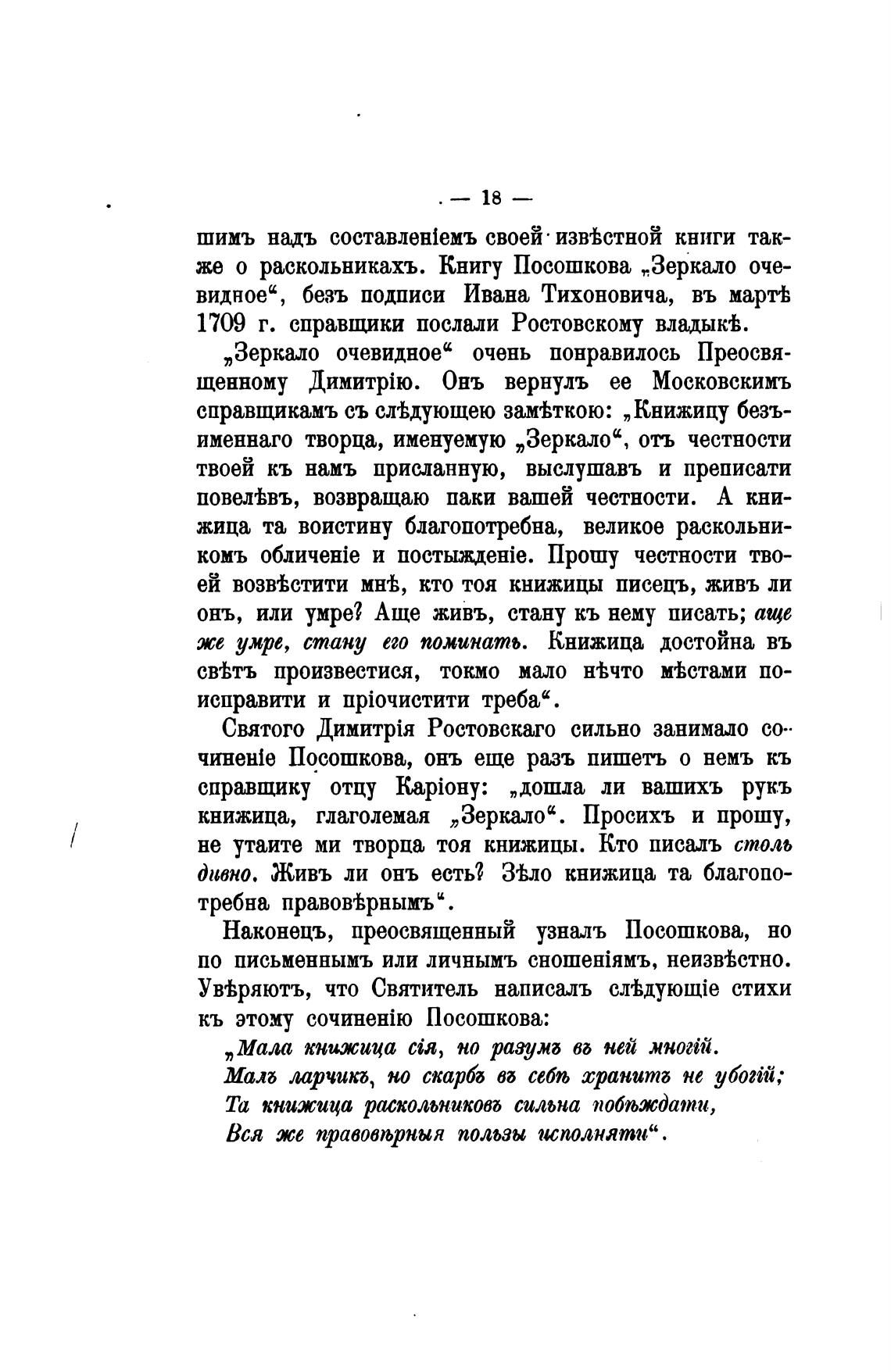 — 18 —

шимъ надъ составленіемъ своей извѣстной книги также о раскольникахъ. Книгу Посошкова „Зеркало очевидное“, безъ подписи Ивана Тихоновича, въ мартѣ 1709 г. справщики послали Ростовскому владыкѣ.

„Зеркало очевидное“ очень понравилось Преосвященному Димитрію. Онъ вернулъ ее Московскимъ справщикамъ съ слѣдующею замѣткою: „Книжицу безъименнаго творца, именуемую „Зеркало“, отъ честности твоей къ намъ присланную, выслушавъ и преписати повелѣвъ, возвращаю паки вашей честности. А книжица та воистину благопотребна, великое раскольникомъ обличеніе и постыжденіе. Прошу честности твоей возвѣстити мнѣ, кто тоя книжицы писецъ, живъ ли онъ, или умре? Аще живъ, стану къ нему писать; аще же умре, стану его поминать. Книжица достойна въ свѣтъ произвестися, токмо мало нѣчто мѣстами поисправити и пріочистити треба“.

Святого Димитрія Ростовскаго сильно занимало сочиненіе Посошкова, онъ еще разъ пишетъ о немъ къ справщику отцу Каріону: „дошла ли вашихъ рукъ книжица, глаголемая „Зеркало“. Просихъ и прошу, не утаите ми творца тоя книжицы. Кто писалъ столь дивно. Живъ ли онъ есть? Зѣло книжица та благопотребна правовѣрнымъ“.

Наконецъ, преосвященный узналъ Посошкова, но по письменнымъ или личнымъ сношеніямъ, неизвѣстно. Увѣряютъ, что Святитель написалъ слѣдующіе стихи къ этому сочиненію Посошкова:

„Мала книжица сія, но разумъ въ ней многій.
Малъ ларчикъ, но скарбъ въ себѣ хранитъ не убогій;
Та книжица раскольниковъ сильна побѣждати,
Вся же правовѣрныя пользы исполняти“.